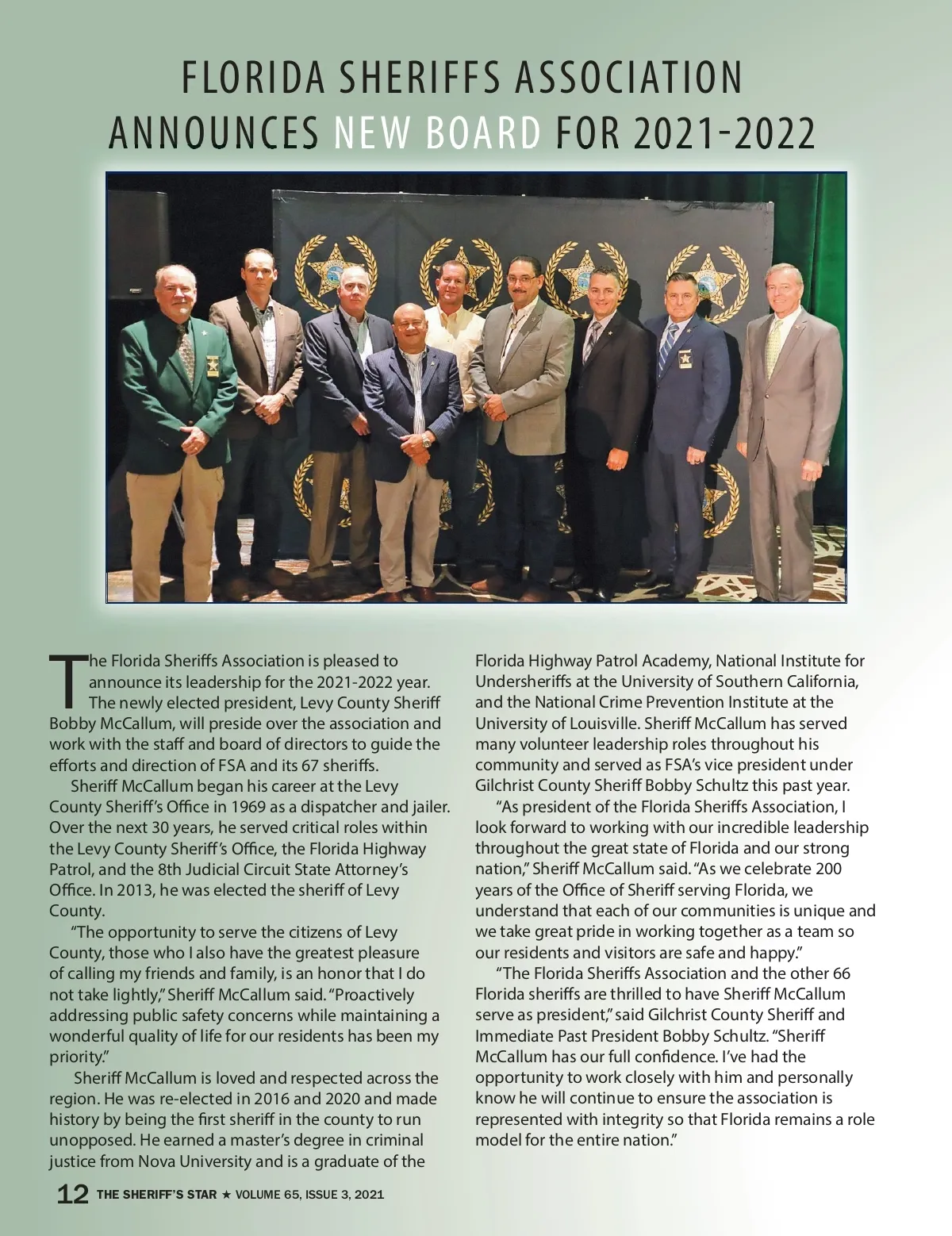 FLORIDA SHERIFFS ASSOCIATION ANNOUNCES NEW BOARD FOR 2021-2022

The Florida Sheriffs Association is pleased to announce its leadership for the 2021-2022 year. The newly elected president, Levy County Sheriff Bobby McCallum, will preside over the association and work with the staff and board of directors to guide the efforts and direction of FSA and its 67 sheriffs.

Sheriff McCallum began his career at the Levy County Sheriff's Office in 1969 as a dispatcher and jailer. Over the next 30 years, he served critical roles within the Levy County Sheriff's Office, the Florida Highway Patrol, and the 8th Judicial Circuit State Attorney's Office. In 2013, he was elected the sheriff of Levy County.

"The opportunity to serve the citizens of Levy County, those who I also have the greatest pleasure of calling my friends and family, is an honor that I do not take lightly," Sheriff McCallum said. "Proactively addressing public safety concerns while maintaining a wonderful quality of life for our residents has been my priority."

Sheriff McCallum is loved and respected across the region. He was re-elected in 2016 and 2020 and made history by being the first sheriff in the county to run unopposed. He earned a master's degree in criminal justice from Nova University and is a graduate of the Florida Highway Patrol Academy, National Institute for Undersheriffs at the University of Southern California, and the National Crime Prevention Institute at the University of Louisville. Sheriff McCallum has served many volunteer leadership roles throughout his community and served as FSA's vice president under Gilchrist County Sheriff Bobby Schultz this past year.

"As president of the Florida Sheriffs Association, I look forward to working with our incredible leadership throughout the great state of Florida and our strong nation," Sheriff McCallum said. "As we celebrate 200 years of the Office of Sheriff serving Florida, we understand that each of our communities is unique and we take great pride in working together as a team so our residents and visitors are safe and happy."

"The Florida Sheriffs Association and the other 66 Florida sheriffs are thrilled to have Sheriff McCallum serve as president," said Gilchrist County Sheriff and Immediate Past President Bobby Schultz. "Sheriff McCallum has our full confidence. I've had the opportunity to work closely with him and personally know he will continue to ensure the association is represented with integrity so that Florida remains a role model for the entire nation."

12 THE SHERIFF'S STAR ★ VOLUME 65, ISSUE 3, 2021